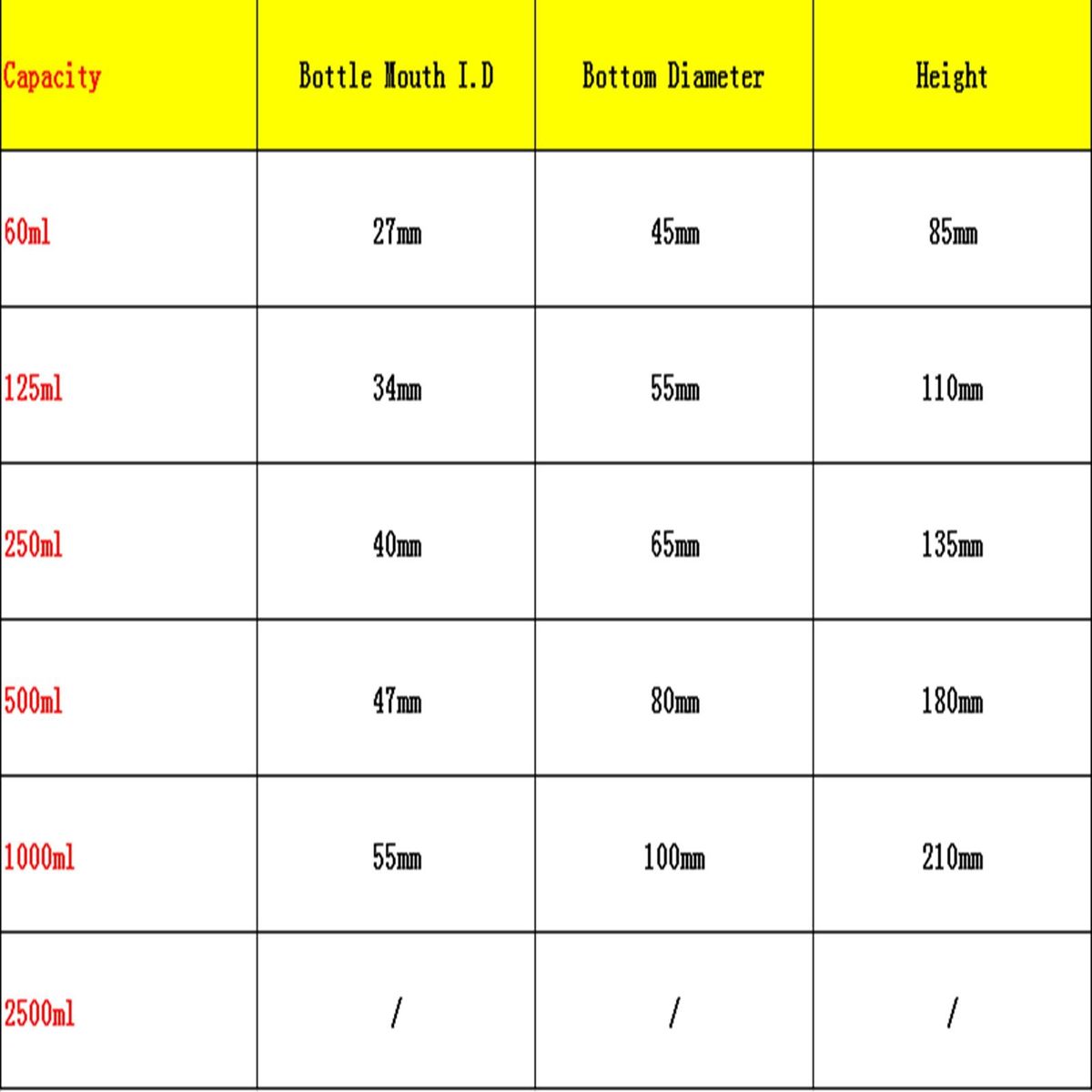 | Capacity | Bottle Mouth I.D | Bottom Diameter | Height |
|---|---|---|---|
| 60ml | 27mm | 45mm | 85mm |
| 125ml | 34mm | 55mm | 110mm |
| 250ml | 40mm | 65mm | 135mm |
| 500ml | 47mm | 80mm | 180mm |
| 1000ml | 55mm | 100mm | 210mm |
| 2500ml | / | / | / |